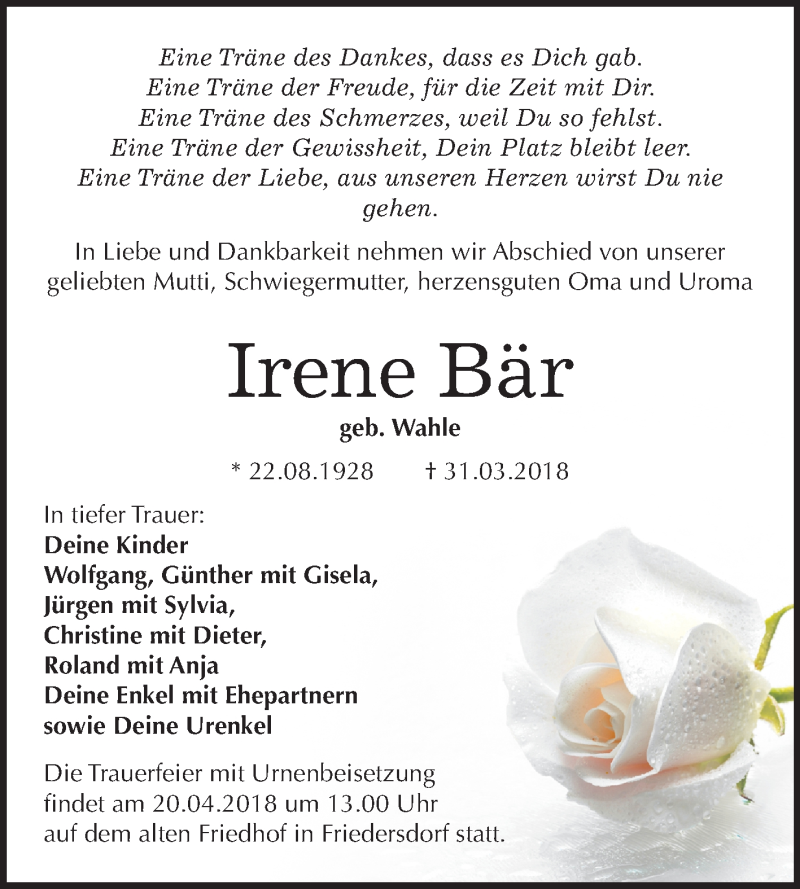 Eine Träne des Dankes, dass es Dich gab.
Eine Träne der Freude, für die Zeit mit Dir.
Eine Träne des Schmerzes, weil Du so fehlst.
Eine Träne der Gewissheit, Dein Platz bleibt leer.
Eine Träne der Liebe, aus unseren Herzen wirst Du nie gehen.

In Liebe und Dankbarkeit nehmen wir Abschied von unserer geliebten Mutti, Schwiegermutter, herzensguten Oma und Uroma

Irene Bär

geb. Wahle

* 22.08.1928 † 31.03.2018

In tiefer Trauer:
Deine Kinder
Wolfgang, Günther mit Gisela,
Jürgen mit Sylvia,
Christine mit Dieter,
Roland mit Anja
Deine Enkel mit Ehepartnern
sowie Deine Urenkel

Die Trauerfeier mit Urnenbeisetzung findet am 20.04.2018 um 13.00 Uhr auf dem alten Friedhof in Friedersdorf statt.